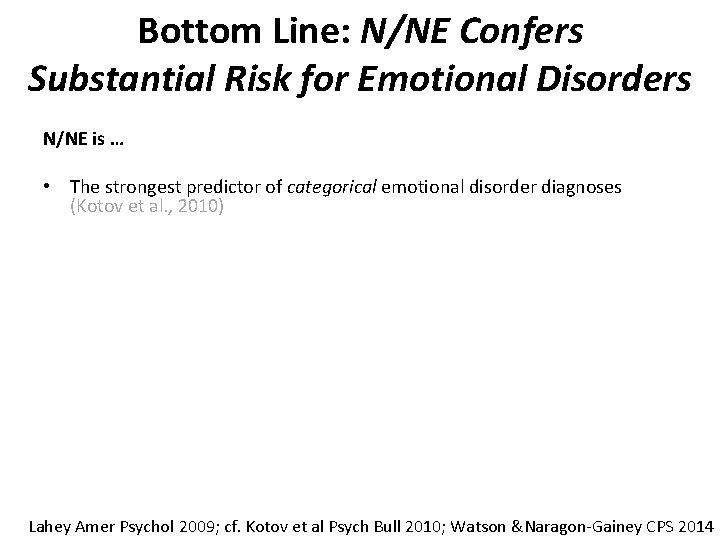 Bottom Line: N/NE Confers Substantial Risk for Emotional Disorders

N/NE is …

• The strongest predictor of categorical emotional disorder diagnoses (Kotov et al., 2010)

Lahey Amer Psychol 2009; cf. Kotov et al Psych Bull 2010; Watson & Naragon-Gainey CPS 2014